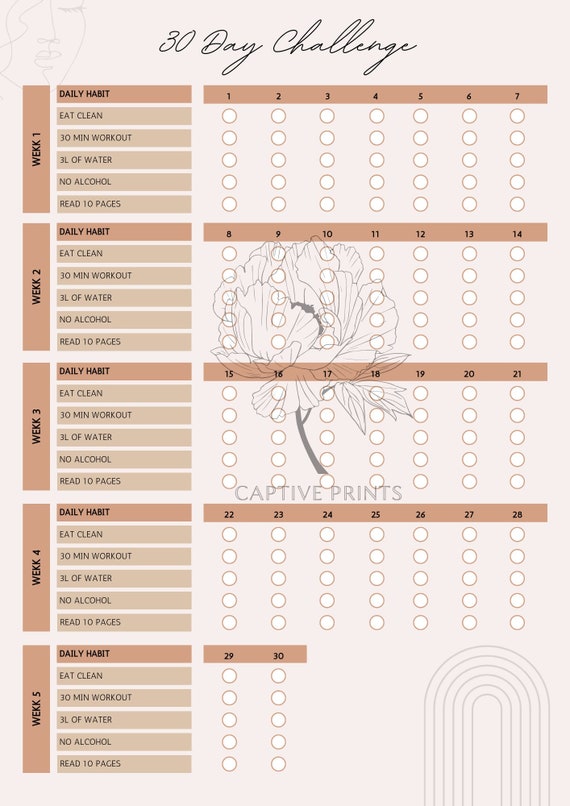 30 Day Challenge

WEKK 1

| DAILY HABIT | 1 | 2 | 3 | 4 | 5 | 6 | 7 |
|---|---|---|---|---|---|---|---|
| EAT CLEAN | | | | | | | |
| 30 MIN WORKOUT | | | | | | | |
| 3L OF WATER | | | | | | | |
| NO ALCOHOL | | | | | | | |
| READ 10 PAGES | | | | | | | |

WEKK 2

| DAILY HABIT | 8 | 9 | 10 | 11 | 12 | 13 | 14 |
|---|---|---|---|---|---|---|---|
| EAT CLEAN | | | | | | | |
| 30 MIN WORKOUT | | | | | | | |
| 3L OF WATER | | | | | | | |
| NO ALCOHOL | | | | | | | |
| READ 10 PAGES | | | | | | | |

WEKK 3

| DAILY HABIT | 15 | 16 | 17 | 18 | 19 | 20 | 21 |
|---|---|---|---|---|---|---|---|
| EAT CLEAN | | | | | | | |
| 30 MIN WORKOUT | | | | | | | |
| 3L OF WATER | | | | | | | |
| NO ALCOHOL | | | | | | | |
| READ 10 PAGES | | | | | | | |

CAPTIVE PRINTS

WEKK 4

| DAILY HABIT | 22 | 23 | 24 | 25 | 26 | 27 | 28 |
|---|---|---|---|---|---|---|---|
| EAT CLEAN | | | | | | | |
| 30 MIN WORKOUT | | | | | | | |
| 3L OF WATER | | | | | | | |
| NO ALCOHOL | | | | | | | |
| READ 10 PAGES | | | | | | | |

WEKK 5

| DAILY HABIT | 29 | 30 |
|---|---|---|
| EAT CLEAN | | |
| 30 MIN WORKOUT | | |
| 3L OF WATER | | |
| NO ALCOHOL | | |
| READ 10 PAGES | | |